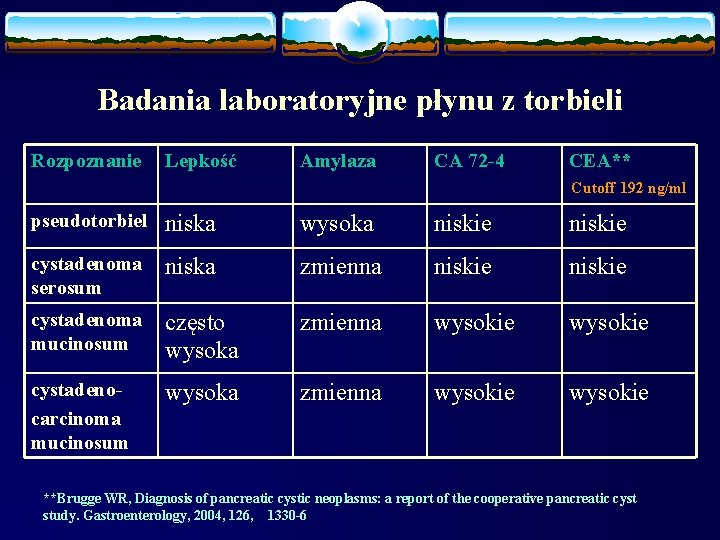 Badania laboratoryjne płynu z torbieli

| Rozpoznanie | Lepkość | Amylaza | CA 72-4 | CEA** Cutoff 192 ng/ml |
|---|---|---|---|---|
| pseudotorbiel | niska | wysoka | niskie | niskie |
| cystadenoma serosum | niska | zmienna | niskie | niskie |
| cystadenoma mucinosum | często wysoka | zmienna | wysokie | wysokie |
| cystadeno-carcinoma mucinosum | wysoka | zmienna | wysokie | wysokie |

**Brugge WR, Diagnosis of pancreatic cystic neoplasms: a report of the cooperative pancreatic cyst study. Gastroenterology, 2004, 126, 1330-6